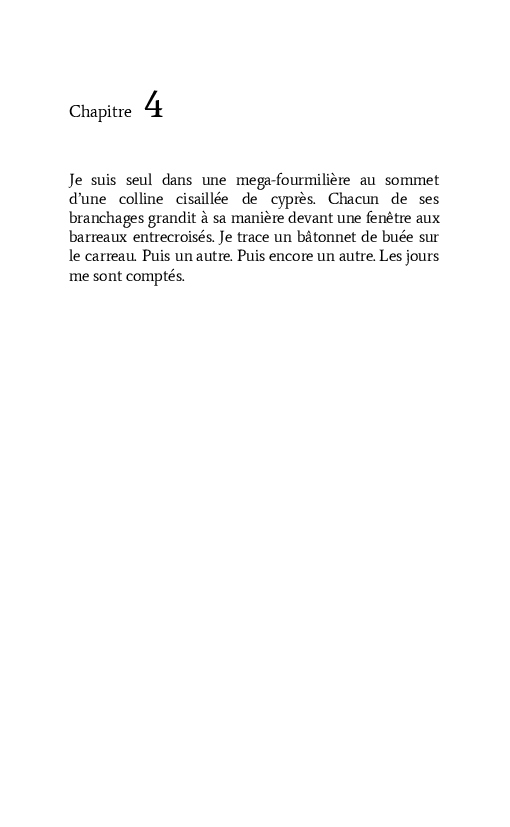 Chapitre 4

Je suis seul dans une mega-fourmilière au sommet d'une colline cisaillée de cyprès. Chacun de ses branchages grandit à sa manière devant une fenêtre aux barreaux entrecroisés. Je trace un bâtonnet de buée sur le carreau. Puis un autre. Puis encore un autre. Les jours me sont comptés.